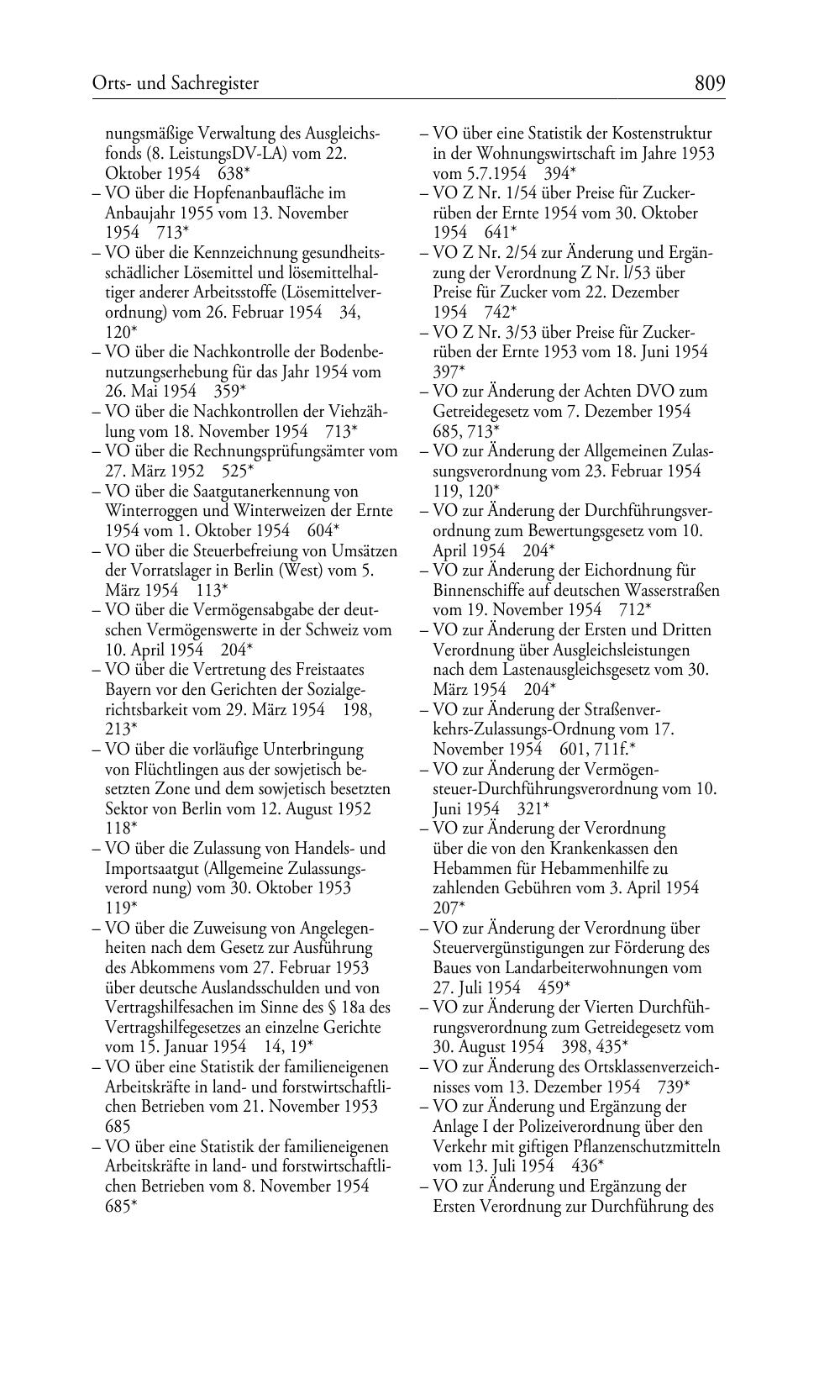 Orts- und Sachregister 809

nungsmäßige Verwaltung des Ausgleichsfonds (8. LeistungsDV-LA) vom 22. Oktober 1954 638*
– VO über die Hopfenanbaufläche im Anbaujahr 1955 vom 13. November 1954 713*
– VO über die Kennzeichnung gesundheitsschädlicher Lösemittel und lösemittelhaltiger anderer Arbeitsstoffe (Lösemittelverordnung) vom 26. Februar 1954 34, 120*
– VO über die Nachkontrolle der Bodenbenutzungserhebung für das Jahr 1954 vom 26. Mai 1954 359*
– VO über die Nachkontrollen der Viehzählung vom 18. November 1954 713*
– VO über die Rechnungsprüfungsämter vom 27. März 1952 525*
– VO über die Saatgutanerkennung von Winterroggen und Winterweizen der Ernte 1954 vom 1. Oktober 1954 604*
– VO über die Steuerbefreiung von Umsätzen der Vorratslager in Berlin (West) vom 5. März 1954 113*
– VO über die Vermögensabgabe der deutschen Vermögenswerte in der Schweiz vom 10. April 1954 204*
– VO über die Vertretung des Freistaates Bayern vor den Gerichten der Sozialgerichtsbarkeit vom 29. März 1954 198, 213*
– VO über die vorläufige Unterbringung von Flüchtlingen aus der sowjetisch besetzten Zone und dem sowjetisch besetzten Sektor von Berlin vom 12. August 1952 118*
– VO über die Zulassung von Handels- und Importsaatgut (Allgemeine Zulassungsverord nung) vom 30. Oktober 1953 119*
– VO über die Zuweisung von Angelegenheiten nach dem Gesetz zur Ausführung des Abkommens vom 27. Februar 1953 über deutsche Auslandsschulden und von Vertragshilfesachen im Sinne des § 18a des Vertragshilfegesetzes an einzelne Gerichte vom 15. Januar 1954 14, 19*
– VO über eine Statistik der familieneigenen Arbeitskräfte in land- und forstwirtschaftlichen Betrieben vom 21. November 1953 685
– VO über eine Statistik der familieneigenen Arbeitskräfte in land- und forstwirtschaftlichen Betrieben vom 8. November 1954 685*
– VO über eine Statistik der Kostenstruktur in der Wohnungswirtschaft im Jahre 1953 vom 5.7.1954 394*
– VO Z Nr. 1/54 über Preise für Zuckerrüben der Ernte 1954 vom 30. Oktober 1954 641*
– VO Z Nr. 2/54 zur Änderung und Ergänzung der Verordnung Z Nr. l/53 über Preise für Zucker vom 22. Dezember 1954 742*
– VO Z Nr. 3/53 über Preise für Zuckerrüben der Ernte 1953 vom 18. Juni 1954 397*
– VO zur Änderung der Achten DVO zum Getreidegesetz vom 7. Dezember 1954 685, 713*
– VO zur Änderung der Allgemeinen Zulassungsverordnung vom 23. Februar 1954 119, 120*
– VO zur Änderung der Durchführungsverordnung zum Bewertungsgesetz vom 10. April 1954 204*
– VO zur Änderung der Eichordnung für Binnenschiffe auf deutschen Wasserstraßen vom 19. November 1954 712*
– VO zur Änderung der Ersten und Dritten Verordnung über Ausgleichsleistungen nach dem Lastenausgleichsgesetz vom 30. März 1954 204*
– VO zur Änderung der Straßenverkehrs-Zulassungs-Ordnung vom 17. November 1954 601, 711f.*
– VO zur Änderung der Vermögensteuer-Durchführungsverordnung vom 10. Juni 1954 321*
– VO zur Änderung der Verordnung über die von den Krankenkassen den Hebammen für Hebammenhilfe zu zahlenden Gebühren vom 3. April 1954 207*
– VO zur Änderung der Verordnung über Steuervergünstigungen zur Förderung des Baues von Landarbeiterwohnungen vom 27. Juli 1954 459*
– VO zur Änderung der Vierten Durchführungsverordnung zum Getreidegesetz vom 30. August 1954 398, 435*
– VO zur Änderung des Ortsklassenverzeichnisses vom 13. Dezember 1954 739*
– VO zur Änderung und Ergänzung der Anlage I der Polizeiverordnung über den Verkehr mit giftigen Pflanzenschutzmitteln vom 13. Juli 1954 436*
– VO zur Änderung und Ergänzung der Ersten Verordnung zur Durchführung des